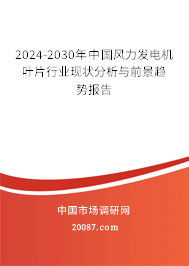 2024-2030年中国风力发电机叶片行业现状分析与前景趋势报告

中国市场调研网

20087.com